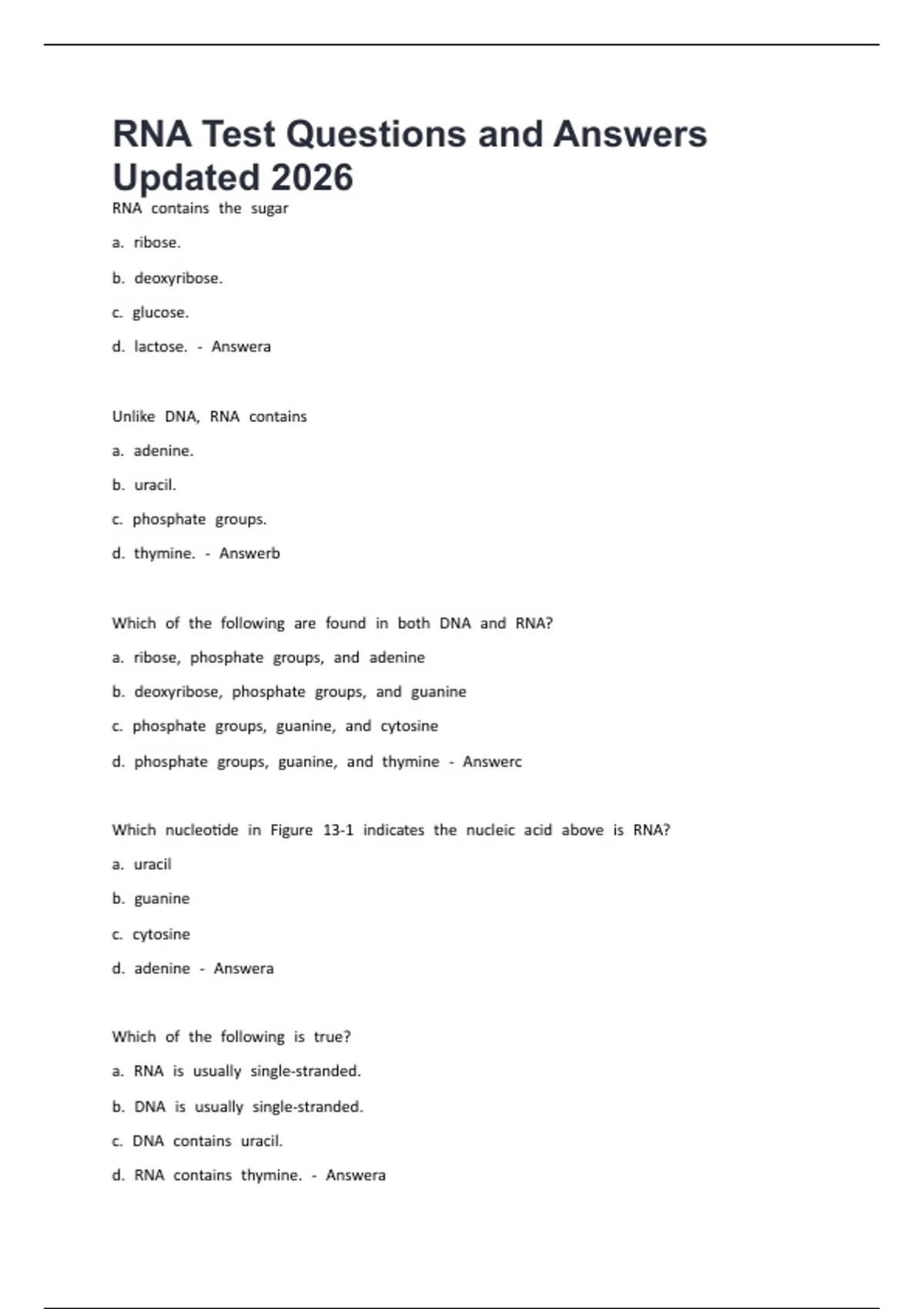 RNA Test Questions and Answers Updated 2026

RNA contains the sugar

a. ribose.

b. deoxyribose.

c. glucose.

d. lactose. - Answera

Unlike DNA, RNA contains

a. adenine.

b. uracil.

c. phosphate groups.

d. thymine. - Answerb

Which of the following are found in both DNA and RNA?

a. ribose, phosphate groups, and adenine

b. deoxyribose, phosphate groups, and guanine

c. phosphate groups, guanine, and cytosine

d. phosphate groups, guanine, and thymine - Answerc

Which nucleotide in Figure 13-1 indicates the nucleic acid above is RNA?

a. uracil

b. guanine

c. cytosine

d. adenine - Answera

Which of the following is true?

a. RNA is usually single-stranded.

b. DNA is usually single-stranded.

c. DNA contains uracil.

d. RNA contains thymine. - Answera